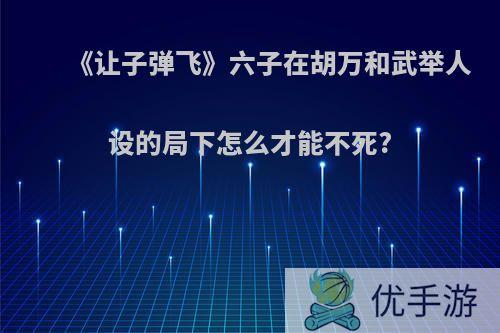 《让子弹飞》六子在胡万和武举人设的局下怎么才能不死?

优手游